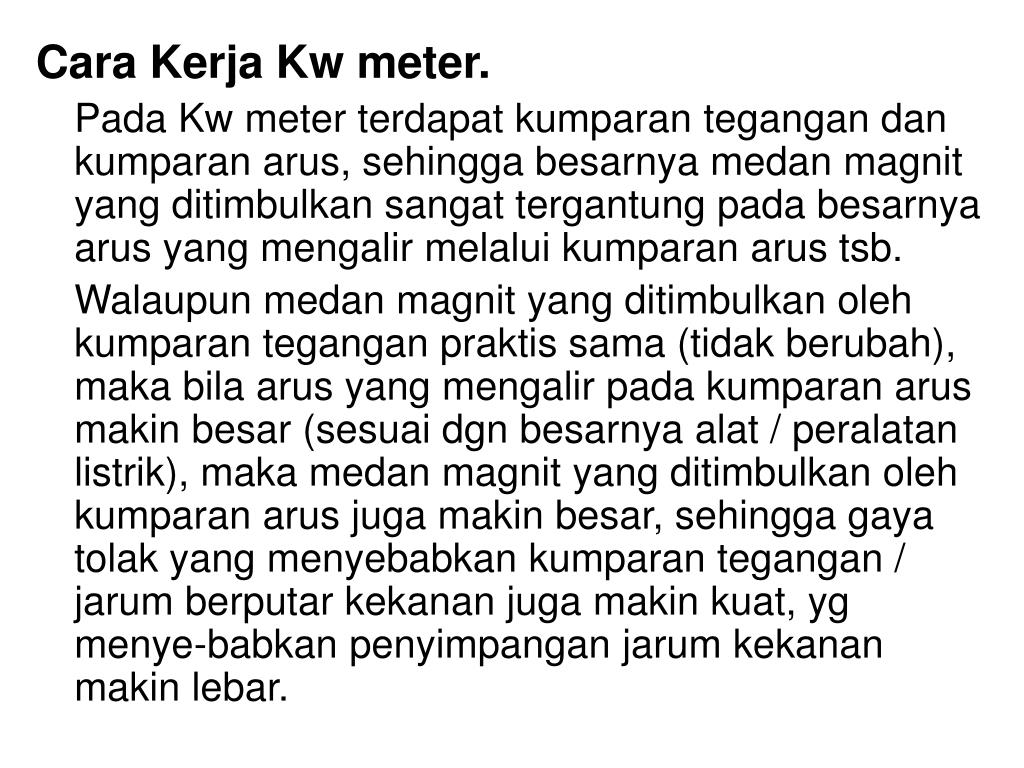 Cara Kerja Kw meter.

Pada Kw meter terdapat kumparan tegangan dan kumparan arus, sehingga besarnya medan magnit yang ditimbulkan sangat tergantung pada besarnya arus yang mengalir melalui kumparan arus tsb.

Walaupun medan magnit yang ditimbulkan oleh kumparan tegangan praktis sama (tidak berubah), maka bila arus yang mengalir pada kumparan arus makin besar (sesuai dgn besarnya alat / peralatan listrik), maka medan magnit yang ditimbulkan oleh kumparan arus juga makin besar, sehingga gaya tolak yang menyebabkan kumparan tegangan / jarum berputar kekanan juga makin kuat, yg menye-babkan penyimpangan jarum kekanan makin lebar.